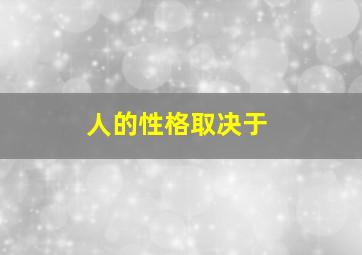 人的性格取决于